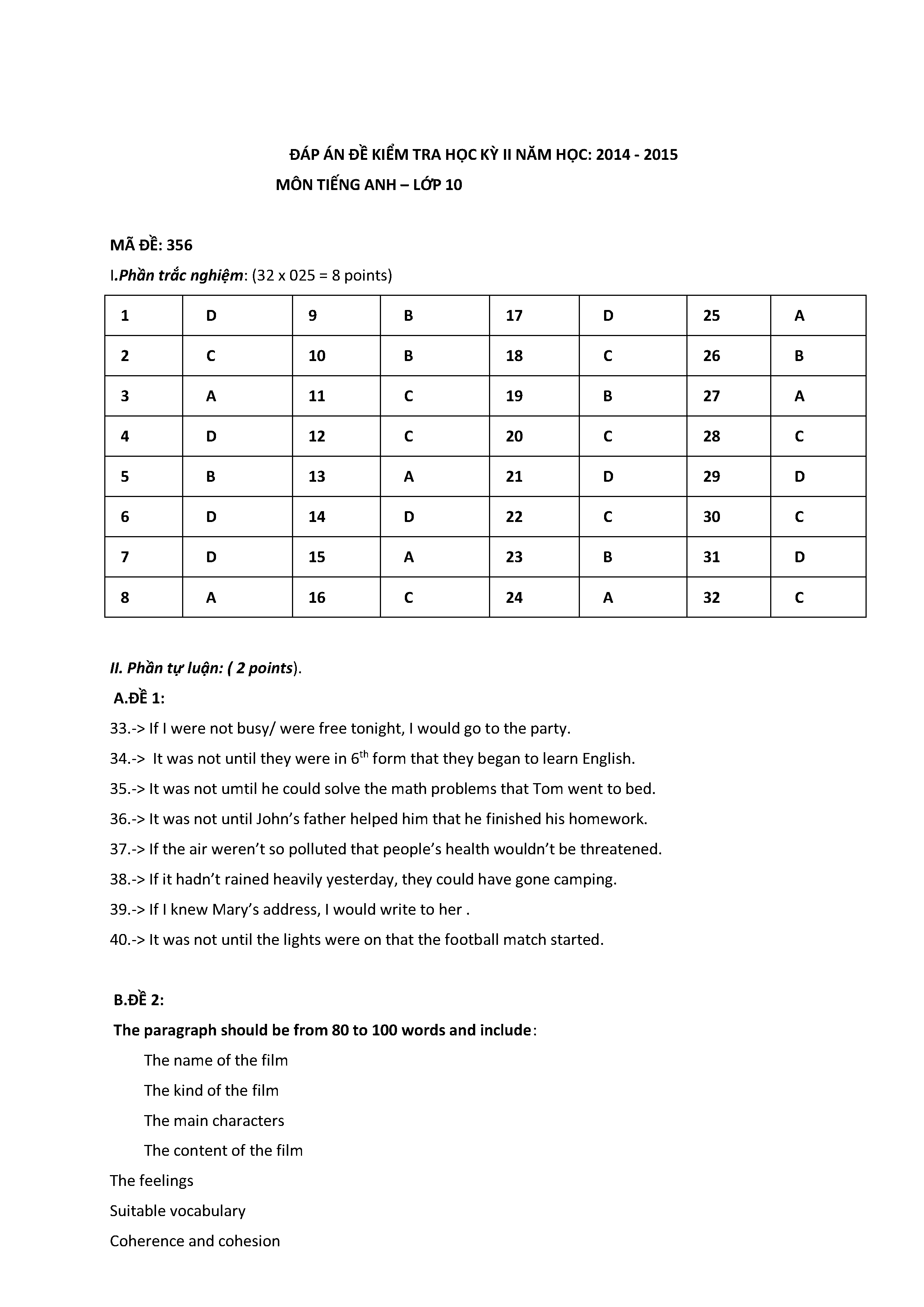 ĐÁP ÁN ĐỀ KIỂM TRA HỌC KỲ II NĂM HỌC: 2014 - 2015

MÔN TIẾNG ANH – LỚP 10

MÃ ĐỀ: 356

I.Phần trắc nghiệm: (32 x 025 = 8 points)

| 1 | D | 9 | B | 17 | D | 25 | A |
|---|---|---|---|---|---|---|---|
| 2 | C | 10 | B | 18 | C | 26 | B |
| 3 | A | 11 | C | 19 | B | 27 | A |
| 4 | D | 12 | C | 20 | C | 28 | C |
| 5 | B | 13 | A | 21 | D | 29 | D |
| 6 | D | 14 | D | 22 | C | 30 | C |
| 7 | D | 15 | A | 23 | B | 31 | D |
| 8 | A | 16 | C | 24 | A | 32 | C |

II. Phần tự luận: ( 2 points).

A.ĐỀ 1:

33.-> If I were not busy/ were free tonight, I would go to the party.

34.-> It was not until they were in $6^{th}$ form that they began to learn English.

35.-> It was not umtil he could solve the math problems that Tom went to bed.

36.-> It was not until John's father helped him that he finished his homework.

37.-> If the air weren't so polluted that people's health wouldn't be threatened.

38.-> If it hadn't rained heavily yesterday, they could have gone camping.

39.-> If I knew Mary's address, I would write to her .

40.-> It was not until the lights were on that the football match started.

B.ĐỀ 2:

The paragraph should be from 80 to 100 words and include:

The name of the film

The kind of the film

The main characters

The content of the film

The feelings

Suitable vocabulary

Coherence and cohesion